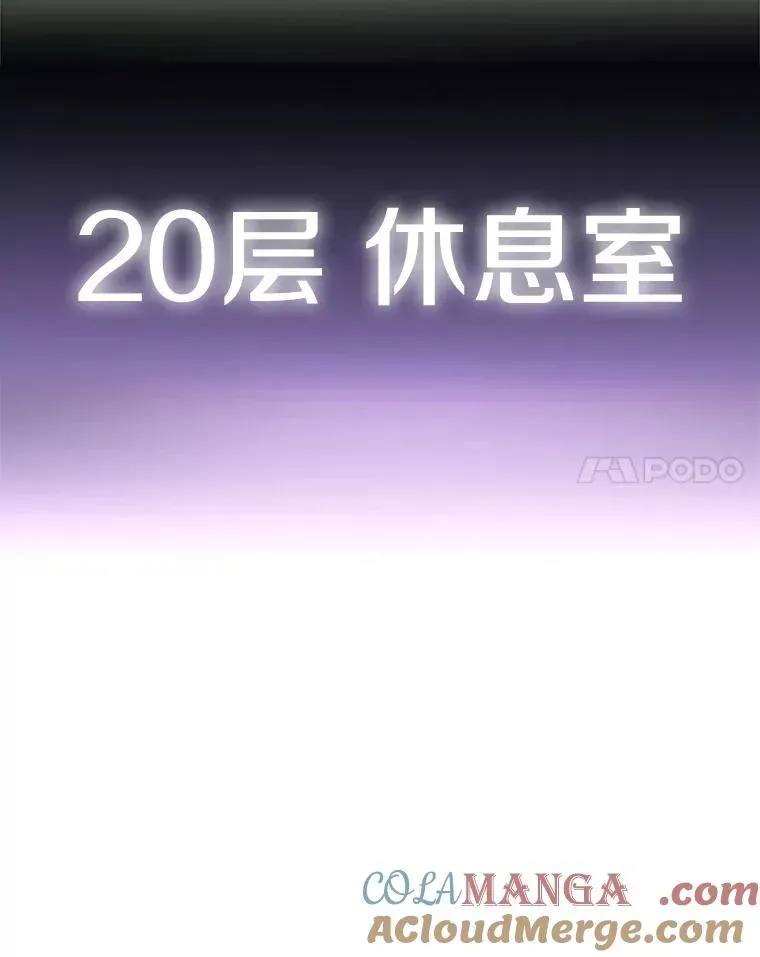 20层 休息室

PODO

COLAMANGA .com
ACloudMerge.com